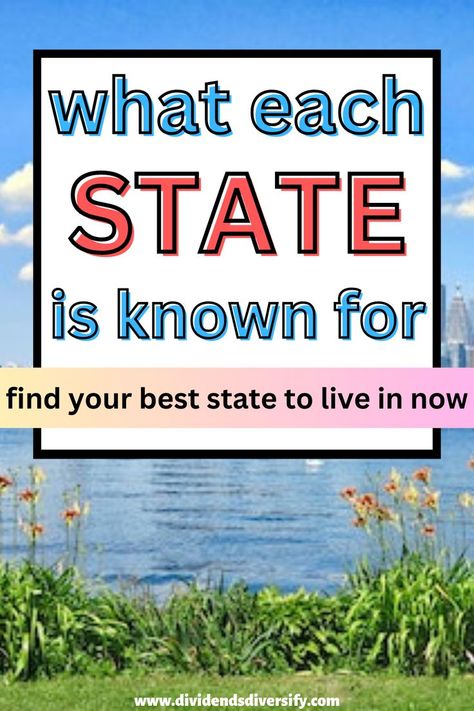 what each STATE is known for

find your best state to live in now

www.dividendsdiversify.com